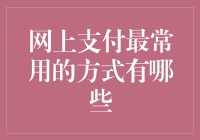 网上支付最常用的方式有哪些